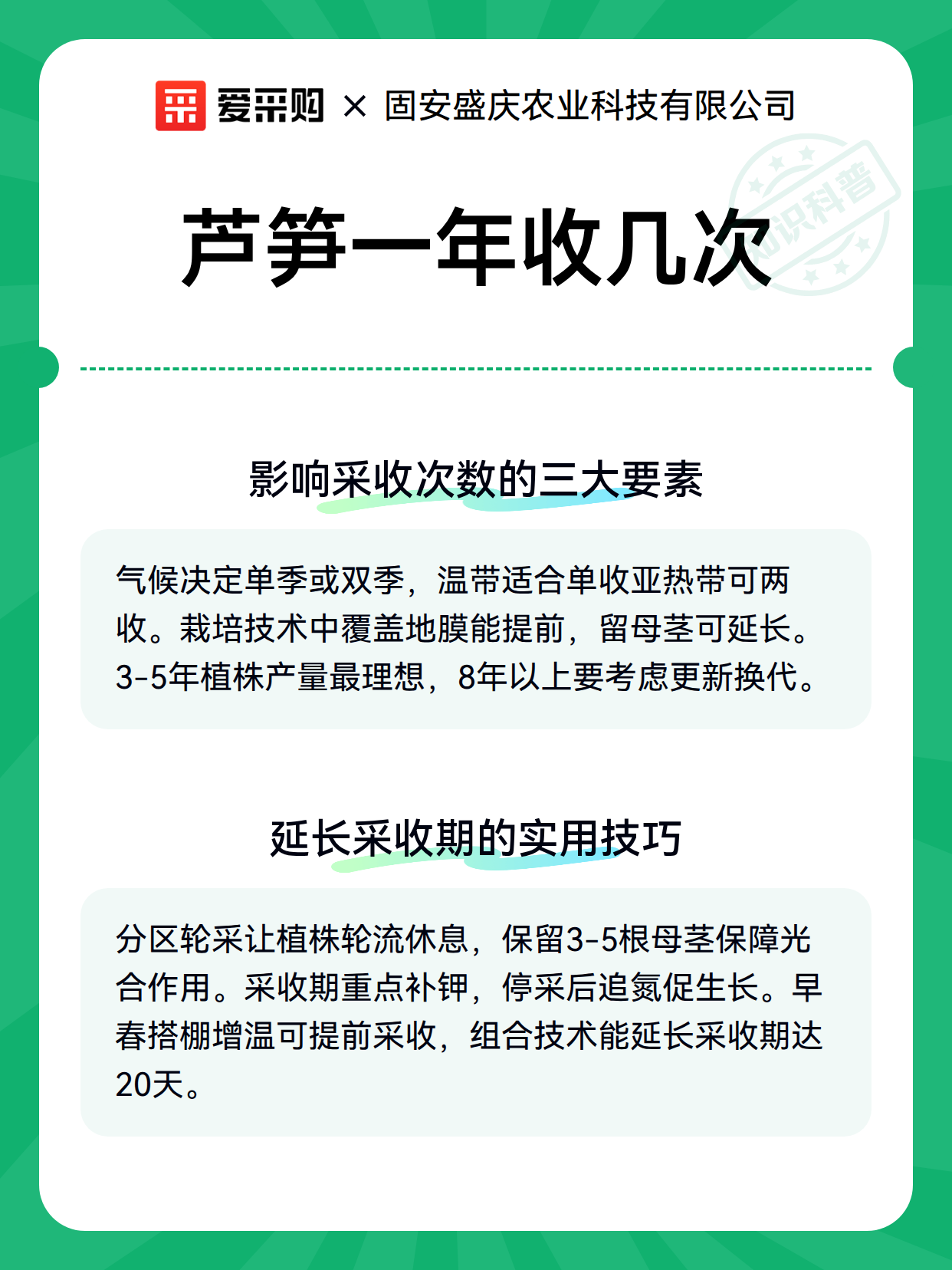 爱采购 × 固安盛庆农业科技有限公司

知识科普

芦笋一年收几次

影响采收次数的三大要素

气候决定单季或双季，温带适合单收亚热带可两收。栽培技术中覆盖地膜能提前，留母茎可延长。3-5年植株产量最理想，8年以上要考虑更新换代。

延长采收期的实用技巧

分区轮采让植株轮流休息，保留3-5根母茎保障光合作用。采收期重点补钾，停采后追氮促生长。早春搭棚增温可提前采收，组合技术能延长采收期达20天。